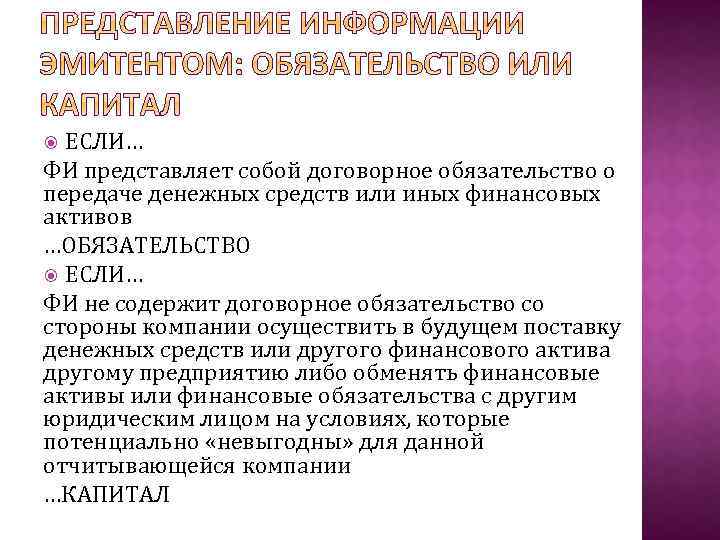 ПРЕДСТАВЛЕНИЕ ИНФОРМАЦИИ ЭМИТЕНТОМ: ОБЯЗАТЕЛЬСТВО ИЛИ КАПИТАЛ

ЕСЛИ…

ФИ представляет собой договорное обязательство о передаче денежных средств или иных финансовых активов

…ОБЯЗАТЕЛЬСТВО

ЕСЛИ…

ФИ не содержит договорное обязательство со стороны компании осуществить в будущем поставку денежных средств или другого финансового актива другому предприятию либо обменять финансовые активы или финансовые обязательства с другим юридическим лицом на условиях, которые потенциально «невыгодны» для данной отчитывающейся компании

…КАПИТАЛ